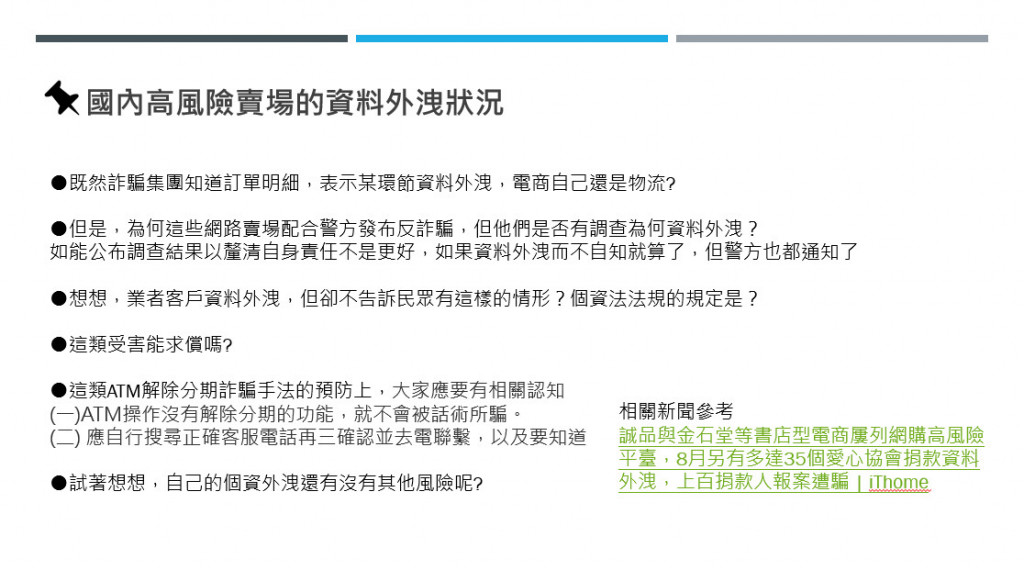 國內高風險賣場的資料外洩狀況

●既然詐騙集團知道訂單明細，表示某環節資料外洩，電商自己還是物流?

●但是，為何這些網路賣場配合警方發布反詐騙，但他們是否有調查為何資料外洩？
如能公布調查結果以釐清自身責任不是更好，如果資料外洩而不自知就算了，但警方也都通知了

●想想，業者客戶資料外洩，但卻不告訴民眾有這樣的情形？個資法法規的規定是？

●這類受害能求償嗎?

●這類ATM解除分期詐騙手法的預防上，大家應要有相關認知
(一)ATM操作沒有解除分期的功能，就不會被話術所騙。
(二) 應自行搜尋正確客服電話再三確認並去電聯繫，以及要知道

●試著想想，自己的個資外洩還有沒有其他風險呢?

相關新聞參考
誠品與金石堂等書店型電商屢列網購高風險平臺，8月另有多達35個愛心協會捐款資料外洩，上百捐款人報案遭騙 | iThome